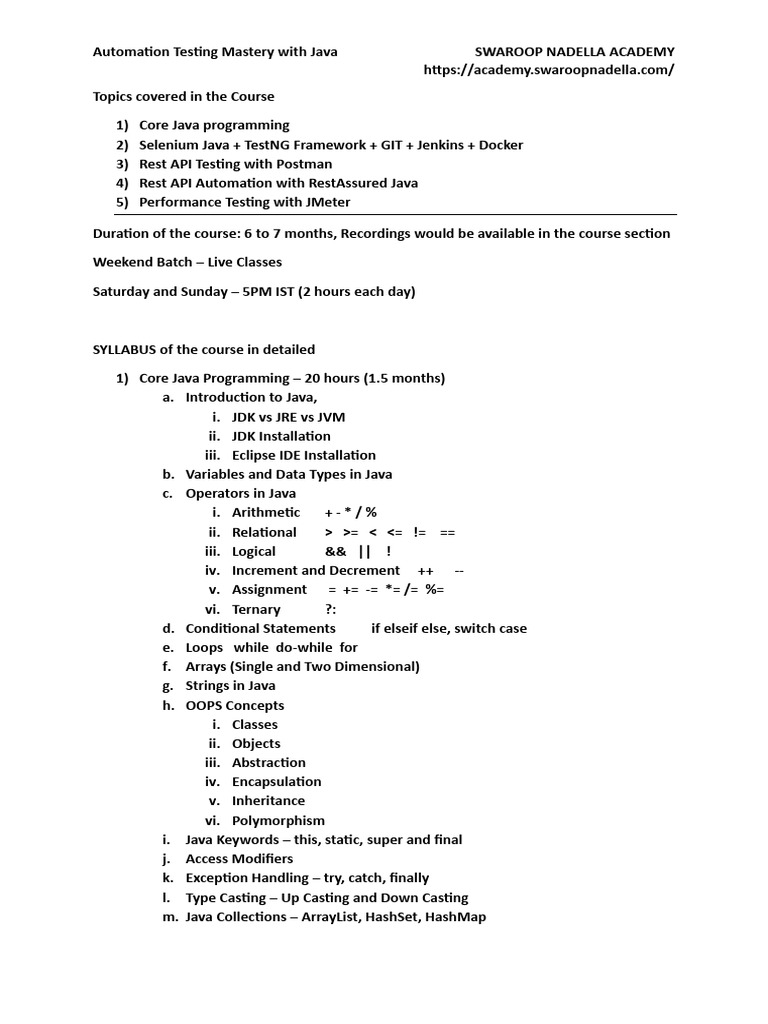 Automation Testing Mastery with Java

SWAROOP NADELLA ACADEMY
https://academy.swaroopnadella.com/

Topics covered in the Course

1) Core Java programming
2) Selenium Java + TestNG Framework + GIT + Jenkins + Docker
3) Rest API Testing with Postman
4) Rest API Automation with RestAssured Java
5) Performance Testing with JMeter

Duration of the course: 6 to 7 months, Recordings would be available in the course section

Weekend Batch – Live Classes

Saturday and Sunday – 5PM IST (2 hours each day)

SYLLABUS of the course in detailed

1) Core Java Programming – 20 hours (1.5 months)
a. Introduction to Java,
i. JDK vs JRE vs JVM
ii. JDK Installation
iii. Eclipse IDE Installation
b. Variables and Data Types in Java
c. Operators in Java
i. Arithmetic + - * / %
ii. Relational > >= < <= != ==
iii. Logical && || !
iv. Increment and Decrement ++ --
v. Assignment = += -= *= /= %=
vi. Ternary ?:
d. Conditional Statements if elseif else, switch case
e. Loops while do-while for
f. Arrays (Single and Two Dimensional)
g. Strings in Java
h. OOPS Concepts
i. Classes
ii. Objects
iii. Abstraction
iv. Encapsulation
v. Inheritance
vi. Polymorphism
i. Java Keywords – this, static, super and final
j. Access Modifiers
k. Exception Handling – try, catch, finally
l. Type Casting – Up Casting and Down Casting
m. Java Collections – ArrayList, HashSet, HashMap